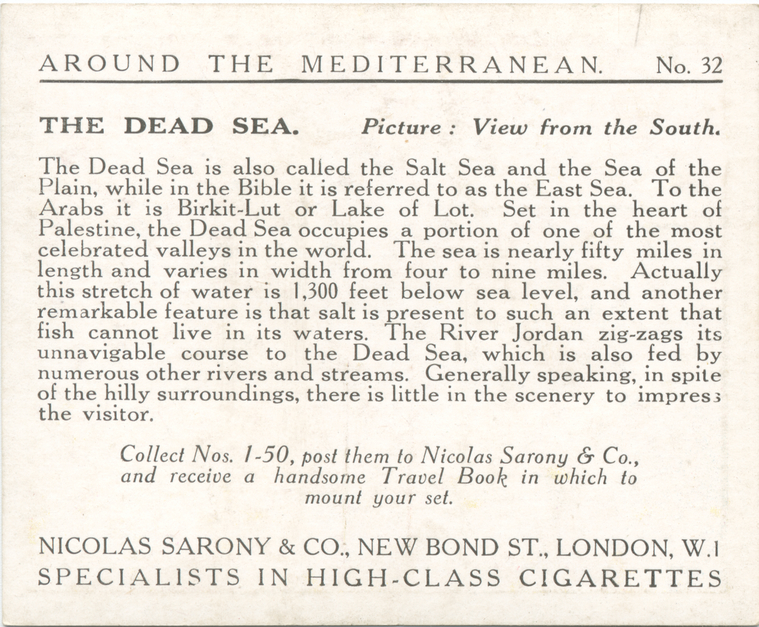 AROUND THE MEDITERRANEAN. No. 32

THE DEAD SEA. Picture : View from the South.

The Dead Sea is also called the Salt Sea and the Sea of the Plain, while in the Bible it is referred to as the East Sea. To the Arabs it is Birkit-Lut or Lake of Lot. Set in the heart of Palestine, the Dead Sea occupies a portion of one of the most celebrated valleys in the world. The sea is nearly fifty miles in length and varies in width from four to nine miles. Actually this stretch of water is 1,300 feet below sea level, and another remarkable feature is that salt is present to such an extent that fish cannot live in its waters. The River Jordan zig-zags its unnavigable course to the Dead Sea, which is also fed by numerous other rivers and streams. Generally speaking, in spite of the hilly surroundings, there is little in the scenery to impress the visitor.

Collect Nos. 1-50, post them to Nicolas Sarony & Co., and receive a handsome Travel Book in which to mount your set.

NICOLAS SARONY & CO., NEW BOND ST., LONDON, W.1
SPECIALISTS IN HIGH-CLASS CIGARETTES